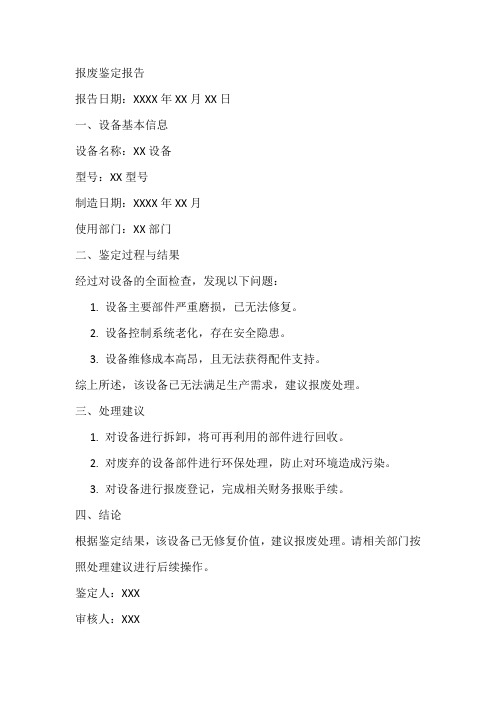 报废鉴定报告

报告日期：XXXX 年 XX 月 XX 日

一、设备基本信息

设备名称：XX 设备

型号：XX 型号

制造日期：XXXX 年 XX 月

使用部门：XX 部门

二、鉴定过程与结果

经过对设备的全面检查，发现以下问题：

1. 设备主要部件严重磨损，已无法修复。

2. 设备控制系统老化，存在安全隐患。

3. 设备维修成本高昂，且无法获得配件支持。

综上所述，该设备已无法满足生产需求，建议报废处理。

三、处理建议

1. 对设备进行拆卸，将可再利用的部件进行回收。

2. 对废弃的设备部件进行环保处理，防止对环境造成污染。

3. 对设备进行报废登记，完成相关财务报账手续。

四、结论

根据鉴定结果，该设备已无修复价值，建议报废处理。请相关部门按照处理建议进行后续操作。

鉴定人：XXX

审核人：XXX